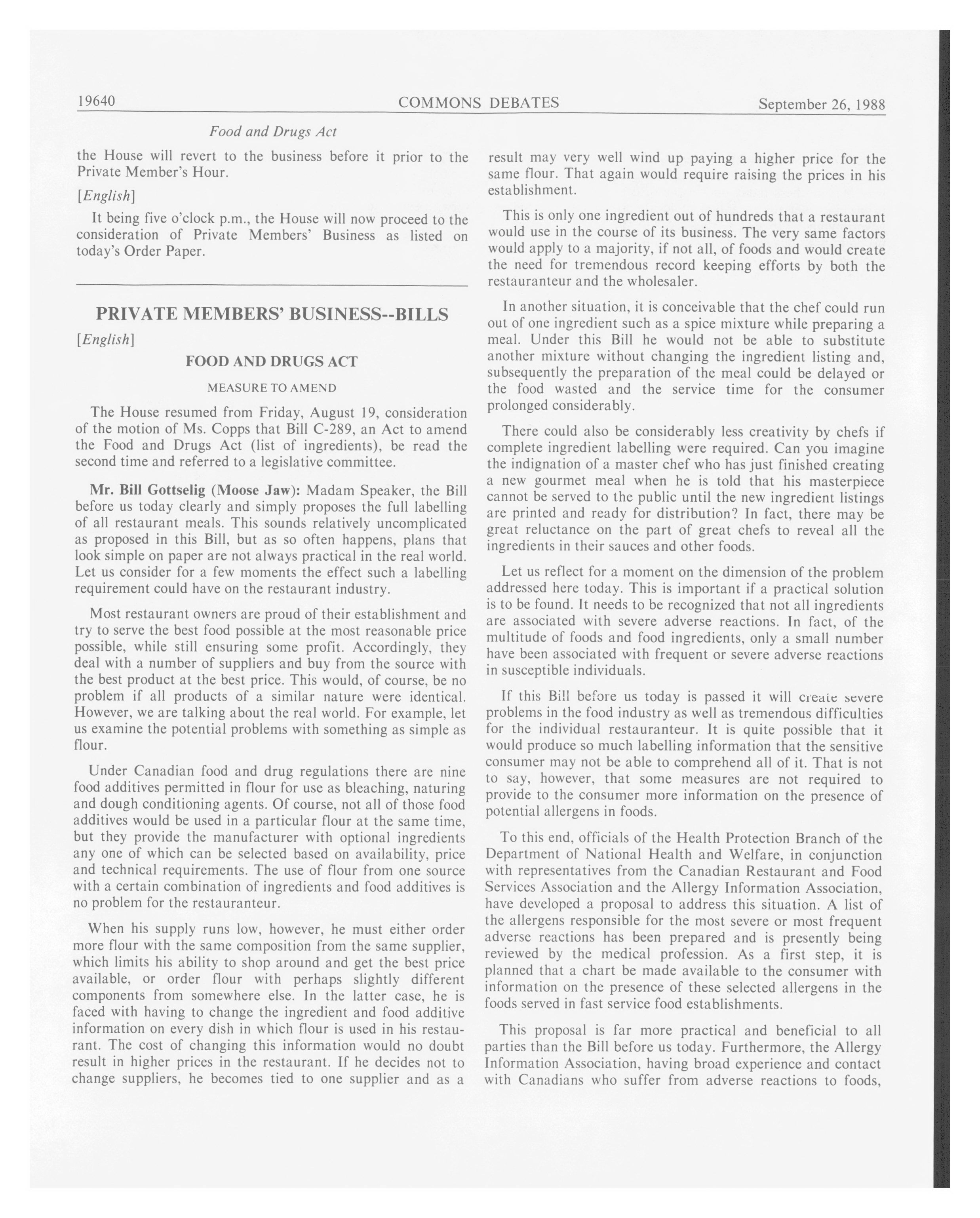 19640 COMMONS DEBATES September 26, 1988

Food and Drugs Act

the House will revert to the business before it prior to the Private Member's Hour.

[English]

It being five o'clock p.m., the House will now proceed to the consideration of Private Members' Business as listed on today's Order Paper.

PRIVATE MEMBERS' BUSINESS--BILLS

[English]

FOOD AND DRUGS ACT

MEASURE TO AMEND

The House resumed from Friday, August 19, consideration of the motion of Ms. Copps that Bill C-289, an Act to amend the Food and Drugs Act (list of ingredients), be read the second time and referred to a legislative committee.

Mr. Bill Gottselig (Moose Jaw): Madam Speaker, the Bill before us today clearly and simply proposes the full labelling of all restaurant meals. This sounds relatively uncomplicated as proposed in this Bill, but as so often happens, plans that look simple on paper are not always practical in the real world. Let us consider for a few moments the effect such a labelling requirement could have on the restaurant industry.

Most restaurant owners are proud of their establishment and try to serve the best food possible at the most reasonable price possible, while still ensuring some profit. Accordingly, they deal with a number of suppliers and buy from the source with the best product at the best price. This would, of course, be no problem if all products of a similar nature were identical. However, we are talking about the real world. For example, let us examine the potential problems with something as simple as flour.

Under Canadian food and drug regulations there are nine food additives permitted in flour for use as bleaching, naturing and dough conditioning agents. Of course, not all of those food additives would be used in a particular flour at the same time, but they provide the manufacturer with optional ingredients any one of which can be selected based on availability, price and technical requirements. The use of flour from one source with a certain combination of ingredients and food additives is no problem for the restauranteur.

When his supply runs low, however, he must either order more flour with the same composition from the same supplier, which limits his ability to shop around and get the best price available, or order flour with perhaps slightly different components from somewhere else. In the latter case, he is faced with having to change the ingredient and food additive information on every dish in which flour is used in his restaurant. The cost of changing this information would no doubt result in higher prices in the restaurant. If he decides not to change suppliers, he becomes tied to one supplier and as a result may very well wind up paying a higher price for the same flour. That again would require raising the prices in his establishment.

This is only one ingredient out of hundreds that a restaurant would use in the course of its business. The very same factors would apply to a majority, if not all, of foods and would create the need for tremendous record keeping efforts by both the restauranteur and the wholesaler.

In another situation, it is conceivable that the chef could run out of one ingredient such as a spice mixture while preparing a meal. Under this Bill he would not be able to substitute another mixture without changing the ingredient listing and, subsequently the preparation of the meal could be delayed or the food wasted and the service time for the consumer prolonged considerably.

There could also be considerably less creativity by chefs if complete ingredient labelling were required. Can you imagine the indignation of a master chef who has just finished creating a new gourmet meal when he is told that his masterpiece cannot be served to the public until the new ingredient listings are printed and ready for distribution? In fact, there may be great reluctance on the part of great chefs to reveal all the ingredients in their sauces and other foods.

Let us reflect for a moment on the dimension of the problem addressed here today. This is important if a practical solution is to be found. It needs to be recognized that not all ingredients are associated with severe adverse reactions. In fact, of the multitude of foods and food ingredients, only a small number have been associated with frequent or severe adverse reactions in susceptible individuals.

If this Bill before us today is passed it will create severe problems in the food industry as well as tremendous difficulties for the individual restauranteur. It is quite possible that it would produce so much labelling information that the sensitive consumer may not be able to comprehend all of it. That is not to say, however, that some measures are not required to provide to the consumer more information on the presence of potential allergens in foods.

To this end, officials of the Health Protection Branch of the Department of National Health and Welfare, in conjunction with representatives from the Canadian Restaurant and Food Services Association and the Allergy Information Association, have developed a proposal to address this situation. A list of the allergens responsible for the most severe or most frequent adverse reactions has been prepared and is presently being reviewed by the medical profession. As a first step, it is planned that a chart be made available to the consumer with information on the presence of these selected allergens in the foods served in fast service food establishments.

This proposal is far more practical and beneficial to all parties than the Bill before us today. Furthermore, the Allergy Information Association, having broad experience and contact with Canadians who suffer from adverse reactions to foods,